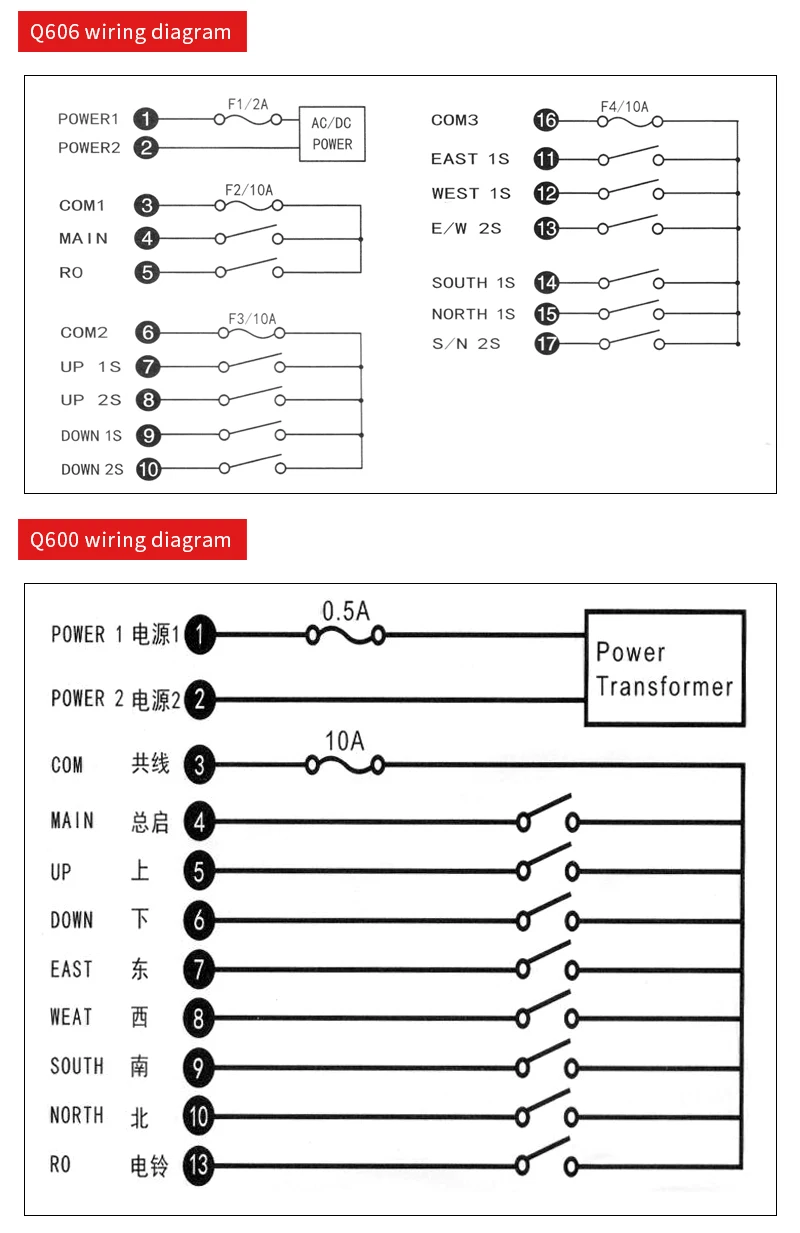 Q606 wiring diagram

POWER1 1 F1/2A AC/DC POWER
POWER2 2

COM1 3 F2/10A
MAIN 4
RO 5

COM2 6 F3/10A
UP 1S 7
UP 2S 8
DOWN 1S 9
DOWN 2S 10

COM3 16 F4/10A
EAST 1S 11
WEST 1S 12
E/W 2S 13

SOUTH 1S 14
NORTH 1S 15
S/N 2S 17

Q600 wiring diagram

POWER 1 电源1 1 0.5A Power Transformer
POWER 2 电源2 2
COM 共线 3 10A
MAIN 总启 4
UP 上 5
DOWN 下 6
EAST 东 7
WEAT 西 8
SOUTH 南 9
NORTH 北 10
RO 电铃 13